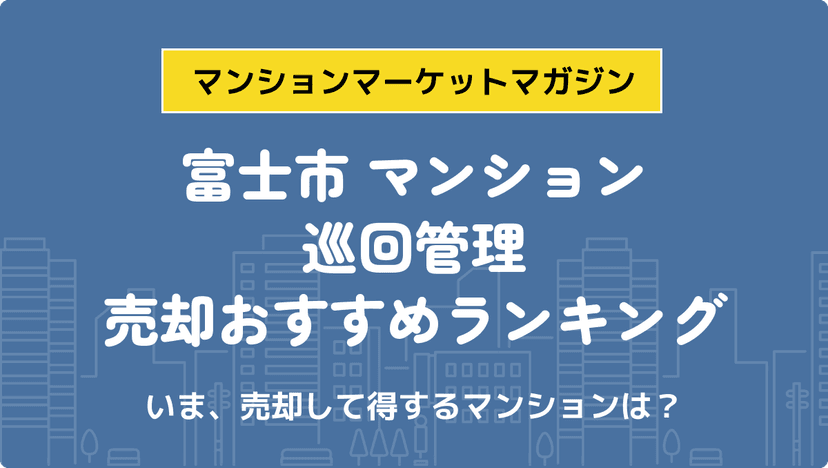 マンションマーケットマガジン

富士市 マンション
巡回管理
売却おすすめランキング

いま、売却して得するマンションは？